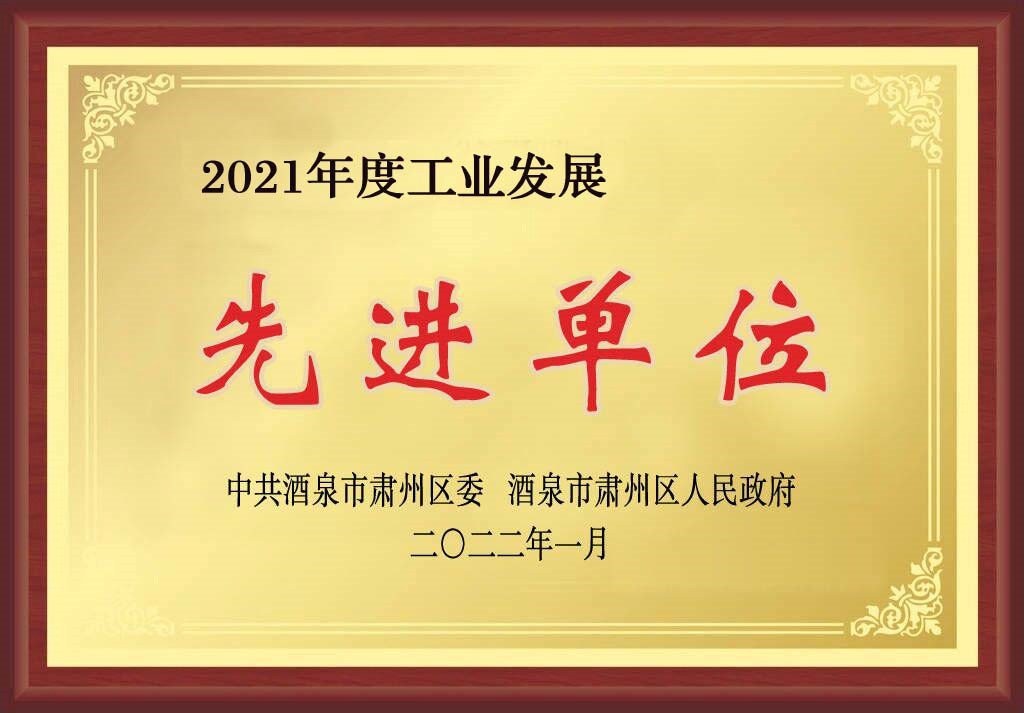 2021年度工业发展

先进单位

中共酒泉市肃州区委 酒泉市肃州区人民政府
二〇二二年一月